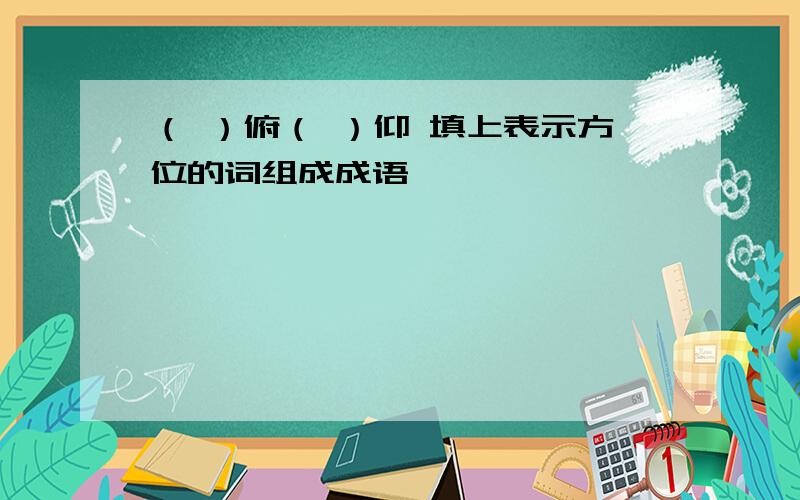 （ ）俯（ ）仰 填上表示方位的词组成成语